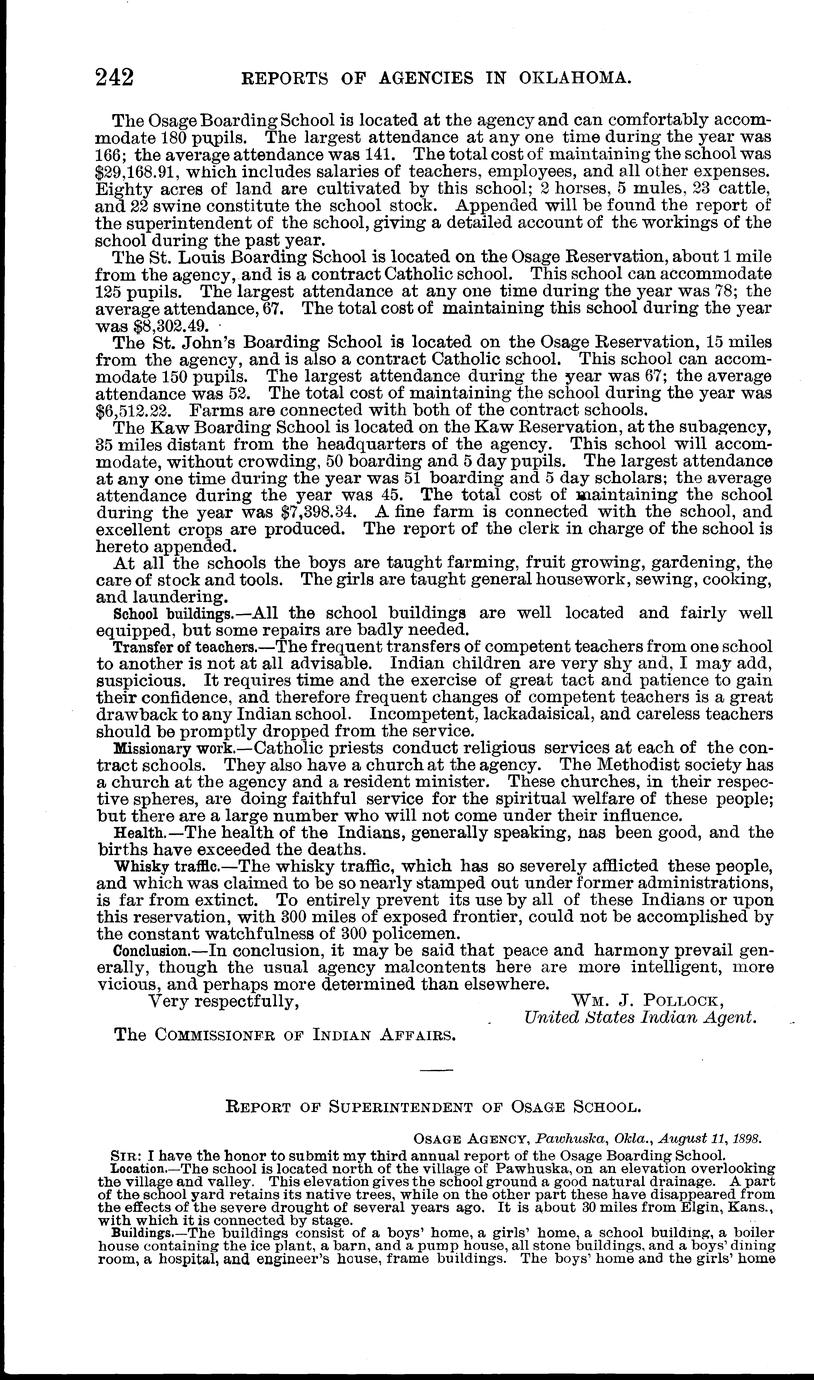 242 REPORTS OF AGENCIES IN OKLAHOMA.

The Osage Boarding School is located at the agency and can comfortably accommodate 180 pupils. The largest attendance at any one time during the year was 166; the average attendance was 141. The total cost of maintaining the school was $29,168.91, which includes salaries of teachers, employees, and all other expenses. Eighty acres of land are cultivated by this school; 2 horses, 5 mules, 23 cattle, and 22 swine constitute the school stock. Appended will be found the report of the superintendent of the school, giving a detailed account of the workings of the school during the past year.

The St. Louis Boarding School is located on the Osage Reservation, about 1 mile from the agency, and is a contract Catholic school. This school can accommodate 125 pupils. The largest attendance at any one time during the year was 78; the average attendance, 67. The total cost of maintaining this school during the year was $8,302.49.

The St. John's Boarding School is located on the Osage Reservation, 15 miles from the agency, and is also a contract Catholic school. This school can accommodate 150 pupils. The largest attendance during the year was 67; the average attendance was 52. The total cost of maintaining the school during the year was $6,512.22. Farms are connected with both of the contract schools.

The Kaw Boarding School is located on the Kaw Reservation, at the subagency, 35 miles distant from the headquarters of the agency. This school will accommodate, without crowding, 50 boarding and 5 day pupils. The largest attendance at any one time during the year was 51 boarding and 5 day scholars; the average attendance during the year was 45. The total cost of maintaining the school during the year was $7,398.34. A fine farm is connected with the school, and excellent crops are produced. The report of the clerk in charge of the school is hereto appended.

At all the schools the boys are taught farming, fruit growing, gardening, the care of stock and tools. The girls are taught general housework, sewing, cooking, and laundering.

School buildings.—All the school buildings are well located and fairly well equipped, but some repairs are badly needed.

Transfer of teachers.—The frequent transfers of competent teachers from one school to another is not at all advisable. Indian children are very shy and, I may add, suspicious. It requires time and the exercise of great tact and patience to gain their confidence, and therefore frequent changes of competent teachers is a great drawback to any Indian school. Incompetent, lackadaisical, and careless teachers should be promptly dropped from the service.

Missionary work.—Catholic priests conduct religious services at each of the contract schools. They also have a church at the agency. The Methodist society has a church at the agency and a resident minister. These churches, in their respective spheres, are doing faithful service for the spiritual welfare of these people; but there are a large number who will not come under their influence.

Health.—The health of the Indians, generally speaking, has been good, and the births have exceeded the deaths.

Whisky traffic.—The whisky traffic, which has so severely afflicted these people, and which was claimed to be so nearly stamped out under former administrations, is far from extinct. To entirely prevent its use by all of these Indians or upon this reservation, with 300 miles of exposed frontier, could not be accomplished by the constant watchfulness of 300 policemen.

Conclusion.—In conclusion, it may be said that peace and harmony prevail generally, though the usual agency malcontents here are more intelligent, more vicious, and perhaps more determined than elsewhere.

Very respectfully,
WM. J. POLLOCK,
United States Indian Agent.

The COMMISSIONER OF INDIAN AFFAIRS.

REPORT OF SUPERINTENDENT OF OSAGE SCHOOL.

OSAGE AGENCY, Pawhuska, Okla., August 11, 1898.

SIR: I have the honor to submit my third annual report of the Osage Boarding School.

Location.—The school is located north of the village of Pawhuska, on an elevation overlooking the village and valley. This elevation gives the school ground a good natural drainage. A part of the school yard retains its native trees, while on the other part these have disappeared from the effects of the severe drought of several years ago. It is about 30 miles from Elgin, Kans., with which it is connected by stage.

Buildings.—The buildings consist of a boys' home, a girls' home, a school building, a boiler house containing the ice plant, a barn, and a pump house, all stone buildings, and a boys' dining room, a hospital, and engineer's house, frame buildings. The boys' home and the girls' home